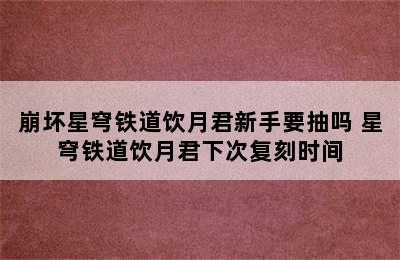 崩坏星穹铁道饮月君新手要抽吗 星穹铁道饮月君下次复刻时间